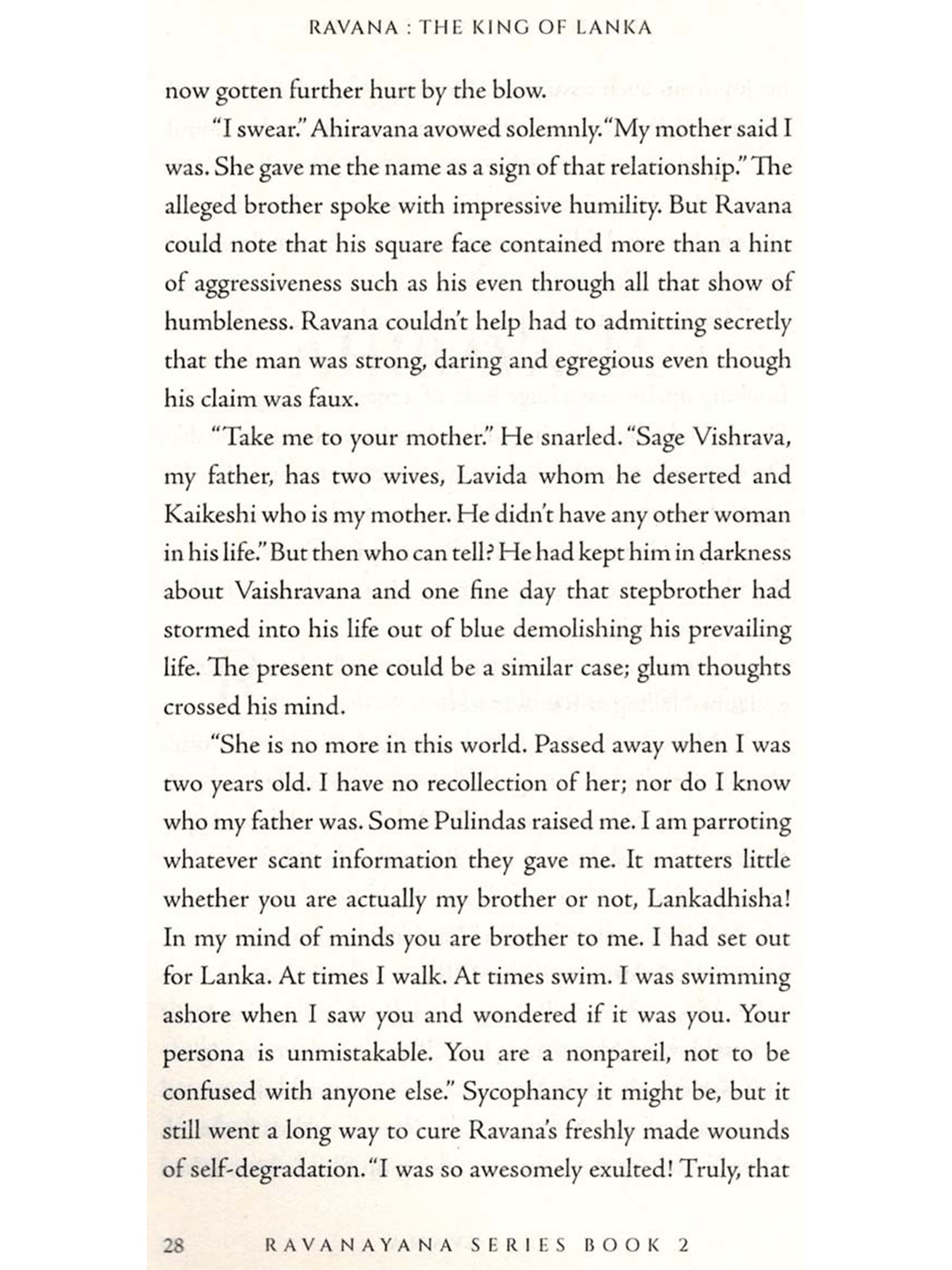 RAVANA : THE KING OF LANKA

now gotten further hurt by the blow.

"I swear." Ahiravana avowed solemnly. "My mother said I was. She gave me the name as a sign of that relationship." The alleged brother spoke with impressive humility. But Ravana could note that his square face contained more than a hint of aggressiveness such as his even through all that show of humbleness. Ravana couldn't help had to admitting secretly that the man was strong, daring and egregious even though his claim was faux.

"Take me to your mother." He snarled. "Sage Vishrava, my father, has two wives, Lavida whom he deserted and Kaikeshi who is my mother. He didn't have any other woman in his life." But then who can tell? He had kept him in darkness about Vaishravana and one fine day that stepbrother had stormed into his life out of blue demolishing his prevailing life. The present one could be a similar case; glum thoughts crossed his mind.

"She is no more in this world. Passed away when I was two years old. I have no recollection of her; nor do I know who my father was. Some Pulindas raised me. I am parroting whatever scant information they gave me. It matters little whether you are actually my brother or not, Lankadhisha! In my mind of minds you are brother to me. I had set out for Lanka. At times I walk. At times swim. I was swimming ashore when I saw you and wondered if it was you. Your persona is unmistakable. You are a nonpareil, not to be confused with anyone else." Sycophancy it might be, but it still went a long way to cure Ravana's freshly made wounds of self-degradation. "I was so awesomely exulted! Truly, that

28 RAVANAYANA SERIES BOOK 2